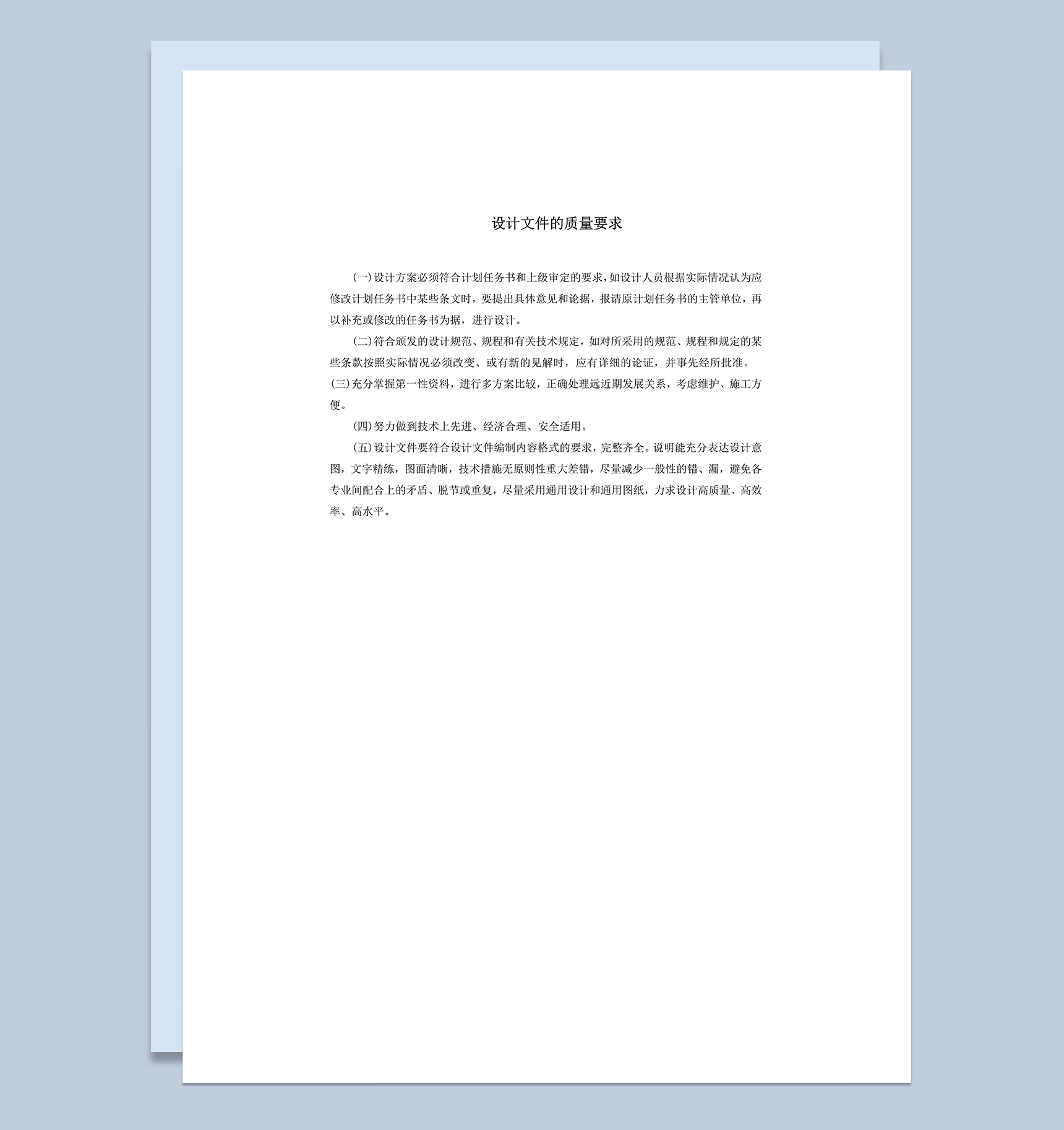 设计文件的质量要求

(一)设计方案必须符合计划任务书和上级审定的要求,如设计人员根据实际情况认为应修改计划任务书中某些条文时，要提出具体意见和论据，报请原计划任务书的主管单位，再以补充或修改的任务书为据，进行设计。

(二)符合颁发的设计规范、规程和有关技术规定，如对所采用的规范、规程和规定的某些条款按照实际情况必须改变、或有新的见解时，应有详细的论证，并事先经所批准。

(三)充分掌握第一性资料，进行多方案比较，正确处理远近期发展关系，考虑维护、施工方便。

(四)努力做到技术上先进、经济合理、安全适用。

(五)设计文件要符合设计文件编制内容格式的要求，完整齐全。说明能充分表达设计意图，文字精练，图面清晰，技术措施无原则性重大差错，尽量减少一般性的错、漏，避免各专业间配合上的矛盾、脱节或重复，尽量采用通用设计和通用图纸，力求设计高质量、高效率、高水平。